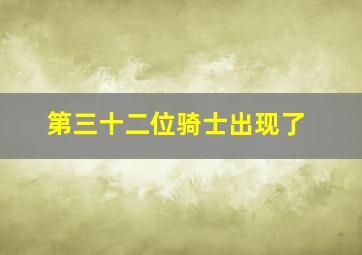 第三十二位骑士出现了